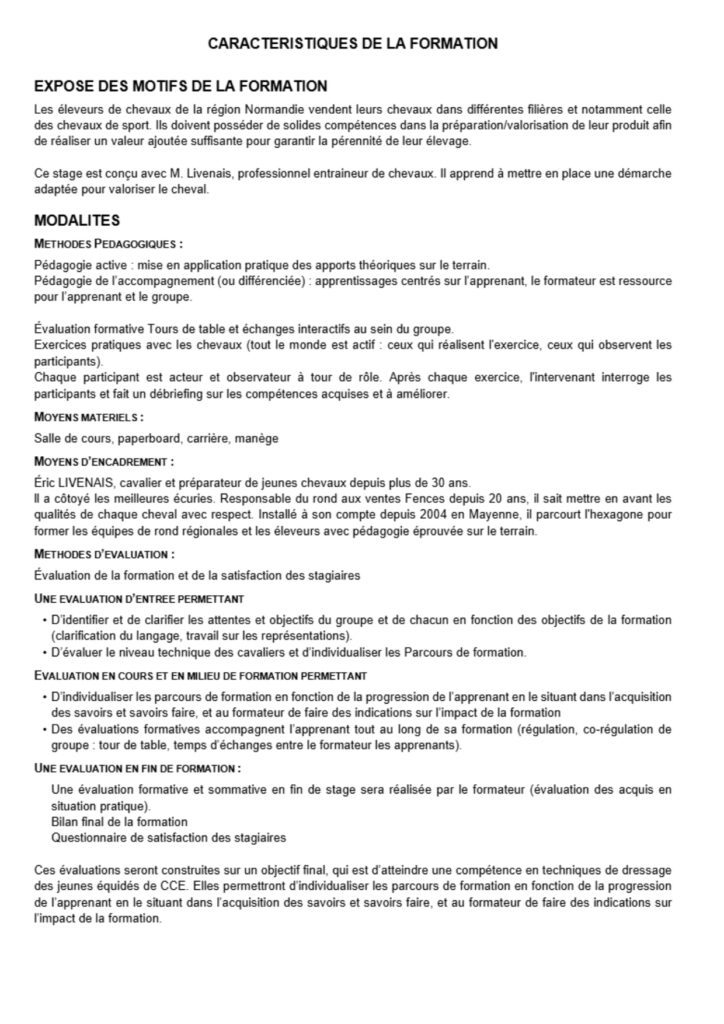 CARACTERISTIQUES DE LA FORMATION

EXPOSE DES MOTIFS DE LA FORMATION

Les éleveurs de chevaux de la région Normandie vendent leurs chevaux dans différentes filières et notamment celle des chevaux de sport. Ils doivent posséder de solides compétences dans la préparation/valorisation de leur produit afin de réaliser un valeur ajoutée suffisante pour garantir la pérennité de leur élevage.

Ce stage est conçu avec M. Livenais, professionnel entraineur de chevaux. Il apprend à mettre en place une démarche adaptée pour valoriser le cheval.

MODALITES

METHODES PEDAGOGIQUES :

Pédagogie active : mise en application pratique des apports théoriques sur le terrain.
Pédagogie de l'accompagnement (ou différenciée) : apprentissages centrés sur l'apprenant, le formateur est ressource pour l'apprenant et le groupe.

Évaluation formative Tours de table et échanges interactifs au sein du groupe.
Exercices pratiques avec les chevaux (tout le monde est actif : ceux qui réalisent l'exercice, ceux qui observent les participants).
Chaque participant est acteur et observateur à tour de rôle. Après chaque exercice, l'intervenant interroge les participants et fait un débriefing sur les compétences acquises et à améliorer.

MOYENS MATERIELS :

Salle de cours, paperboard, carrière, manège

MOYENS D'ENCADREMENT :

Éric LIVENAIS, cavalier et préparateur de jeunes chevaux depuis plus de 30 ans.
Il a côtoyé les meilleures écuries. Responsable du rond aux ventes Fences depuis 20 ans, il sait mettre en avant les qualités de chaque cheval avec respect. Installé à son compte depuis 2004 en Mayenne, il parcourt l'hexagone pour former les équipes de rond régionales et les éleveurs avec pédagogie éprouvée sur le terrain.

METHODES D'EVALUATION :

Évaluation de la formation et de la satisfaction des stagiaires

UNE EVALUATION D'ENTREE PERMETTANT

• D'identifier et de clarifier les attentes et objectifs du groupe et de chacun en fonction des objectifs de la formation (clarification du langage, travail sur les représentations).
• D'évaluer le niveau technique des cavaliers et d'individualiser les Parcours de formation.

EVALUATION EN COURS ET EN MILIEU DE FORMATION PERMETTANT

• D'individualiser les parcours de formation en fonction de la progression de l'apprenant en le situant dans l'acquisition des savoirs et savoirs faire, et au formateur de faire des indications sur l'impact de la formation
• Des évaluations formatives accompagnent l'apprenant tout au long de sa formation (régulation, co-régulation de groupe : tour de table, temps d'échanges entre le formateur les apprenants).

UNE EVALUATION EN FIN DE FORMATION :

Une évaluation formative et sommative en fin de stage sera réalisée par le formateur (évaluation des acquis en situation pratique).
Bilan final de la formation
Questionnaire de satisfaction des stagiaires

Ces évaluations seront construites sur un objectif final, qui est d'atteindre une compétence en techniques de dressage des jeunes équidés de CCE. Elles permettront d'individualiser les parcours de formation en fonction de la progression de l'apprenant en le situant dans l'acquisition des savoirs et savoirs faire, et au formateur de faire des indications sur l'impact de la formation.